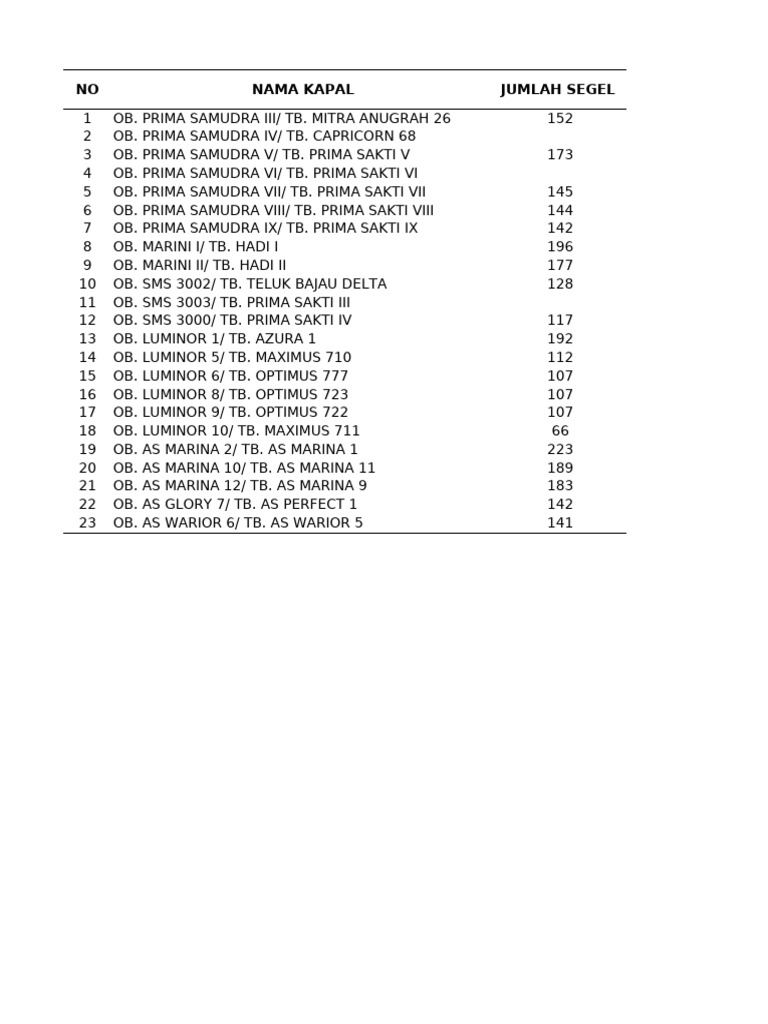 | NO | NAMA KAPAL | JUMLAH SEGEL |
|---|---|---|
| 1 | OB. PRIMA SAMUDRA III/ TB. MITRA ANUGRAH 26 | 152 |
| 2 | OB. PRIMA SAMUDRA IV/ TB. CAPRICORN 68 | |
| 3 | OB. PRIMA SAMUDRA V/ TB. PRIMA SAKTI V | 173 |
| 4 | OB. PRIMA SAMUDRA VI/ TB. PRIMA SAKTI VI | |
| 5 | OB. PRIMA SAMUDRA VII/ TB. PRIMA SAKTI VII | 145 |
| 6 | OB. PRIMA SAMUDRA VIII/ TB. PRIMA SAKTI VIII | 144 |
| 7 | OB. PRIMA SAMUDRA IX/ TB. PRIMA SAKTI IX | 142 |
| 8 | OB. MARINI I/ TB. HADI I | 196 |
| 9 | OB. MARINI II/ TB. HADI II | 177 |
| 10 | OB. SMS 3002/ TB. TELUK BAJAU DELTA | 128 |
| 11 | OB. SMS 3003/ TB. PRIMA SAKTI III | |
| 12 | OB. SMS 3000/ TB. PRIMA SAKTI IV | 117 |
| 13 | OB. LUMINOR 1/ TB. AZURA 1 | 192 |
| 14 | OB. LUMINOR 5/ TB. MAXIMUS 710 | 112 |
| 15 | OB. LUMINOR 6/ TB. OPTIMUS 777 | 107 |
| 16 | OB. LUMINOR 8/ TB. OPTIMUS 723 | 107 |
| 17 | OB. LUMINOR 9/ TB. OPTIMUS 722 | 107 |
| 18 | OB. LUMINOR 10/ TB. MAXIMUS 711 | 66 |
| 19 | OB. AS MARINA 2/ TB. AS MARINA 1 | 223 |
| 20 | OB. AS MARINA 10/ TB. AS MARINA 11 | 189 |
| 21 | OB. AS MARINA 12/ TB. AS MARINA 9 | 183 |
| 22 | OB. AS GLORY 7/ TB. AS PERFECT 1 | 142 |
| 23 | OB. AS WARIOR 6/ TB. AS WARIOR 5 | 141 |